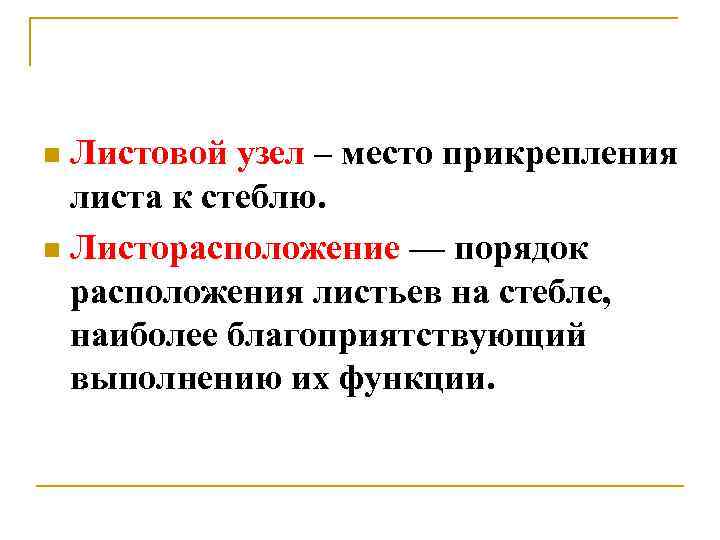 • Листовой узел – место прикрепления листа к стеблю.

• Листорасположение — порядок расположения листьев на стебле, наиболее благоприятствующий выполнению их функции.